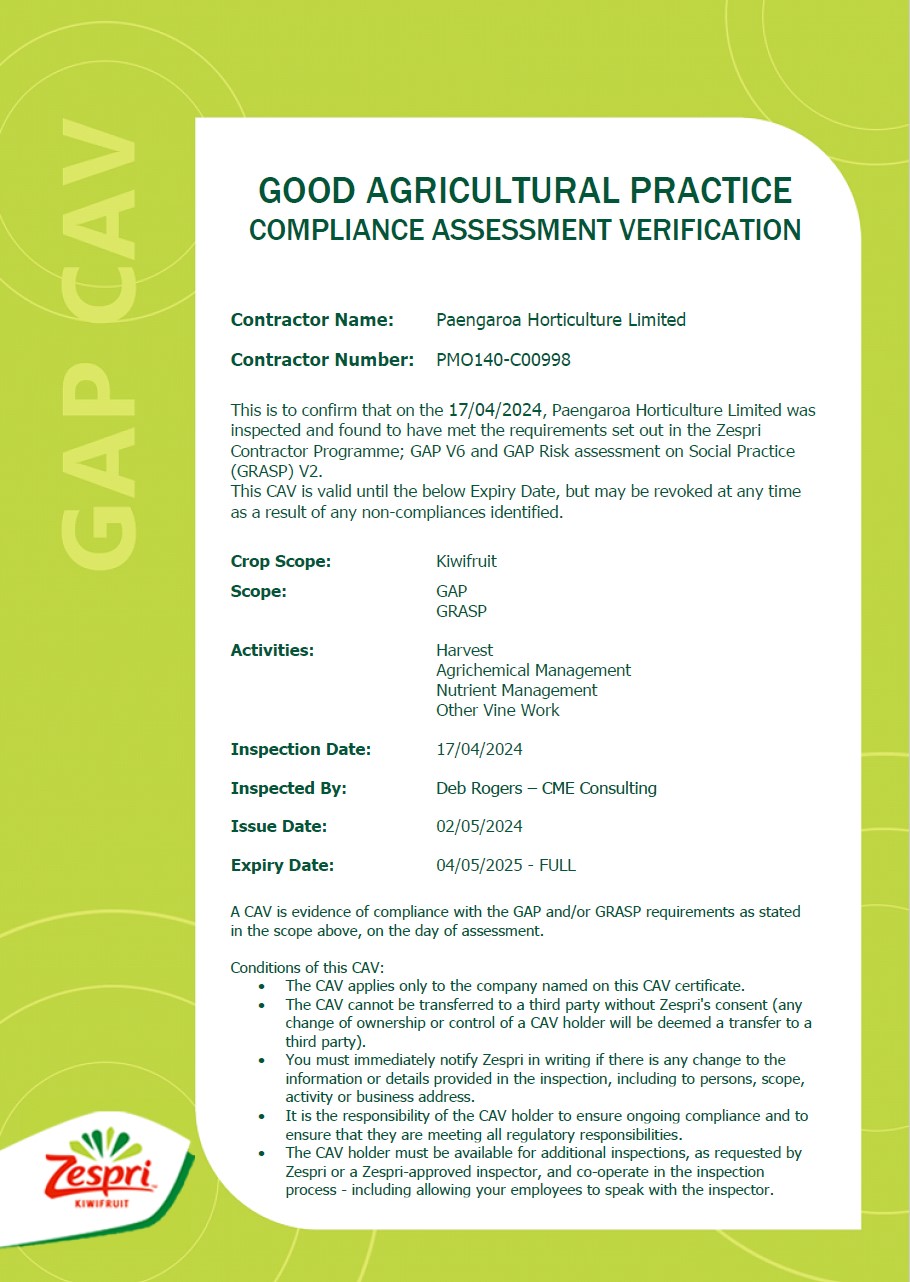 GAP CAV

GOOD AGRICULTURAL PRACTICE
COMPLIANCE ASSESSMENT VERIFICATION

Contractor Name: Paengaroa Horticulture Limited

Contractor Number: PMO140-C00998

This is to confirm that on the 17/04/2024, Paengaroa Horticulture Limited was inspected and found to have met the requirements set out in the Zespri Contractor Programme; GAP V6 and GAP Risk assessment on Social Practice (GRASP) V2.
This CAV is valid until the below Expiry Date, but may be revoked at any time as a result of any non-compliances identified.

Crop Scope: Kiwifruit

Scope: GAP
GRASP

Activities: Harvest
Agrichemical Management
Nutrient Management
Other Vine Work

Inspection Date: 17/04/2024

Inspected By: Deb Rogers – CME Consulting

Issue Date: 02/05/2024

Expiry Date: 04/05/2025 - FULL

A CAV is evidence of compliance with the GAP and/or GRASP requirements as stated in the scope above, on the day of assessment.

Conditions of this CAV:
• The CAV applies only to the company named on this CAV certificate.
• The CAV cannot be transferred to a third party without Zespri's consent (any change of ownership or control of a CAV holder will be deemed a transfer to a third party).
• You must immediately notify Zespri in writing if there is any change to the information or details provided in the inspection, including to persons, scope, activity or business address.
• It is the responsibility of the CAV holder to ensure ongoing compliance and to ensure that they are meeting all regulatory responsibilities.
• The CAV holder must be available for additional inspections, as requested by Zespri or a Zespri-approved inspector, and co-operate in the inspection process - including allowing your employees to speak with the inspector.

Zespri
KIWIFRUIT